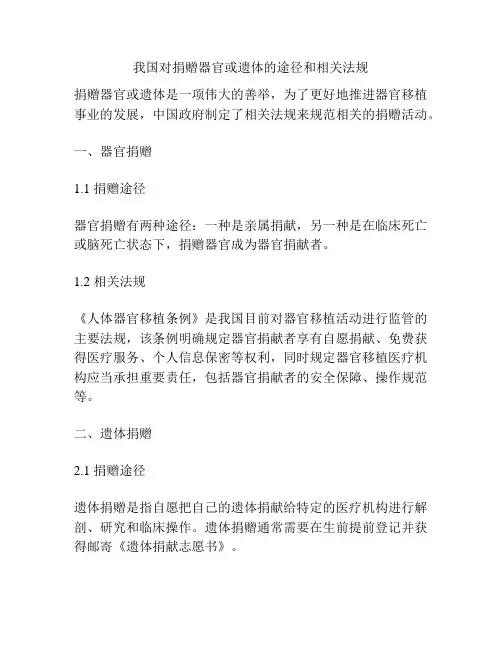 我国对捐赠器官或遗体的途径和相关法规

捐赠器官或遗体是一项伟大的善举，为了更好地推进器官移植事业的发展，中国政府制定了相关法规来规范相关的捐赠活动。

一、器官捐赠

1.1 捐赠途径

器官捐赠有两种途径：一种是亲属捐献，另一种是在临床死亡或脑死亡状态下，捐赠器官成为器官捐献者。

1.2 相关法规

《人体器官移植条例》是我国目前对器官移植活动进行监管的主要法规，该条例明确规定器官捐献者享有自愿捐献、免费获得医疗服务、个人信息保密等权利，同时规定器官移植医疗机构应当承担重要责任，包括器官捐献者的安全保障、操作规范等。

二、遗体捐赠

2.1 捐赠途径

遗体捐赠是指自愿把自己的遗体捐献给特定的医疗机构进行解剖、研究和临床操作。遗体捐赠通常需要在生前提前登记并获得邮寄《遗体捐献志愿书》。